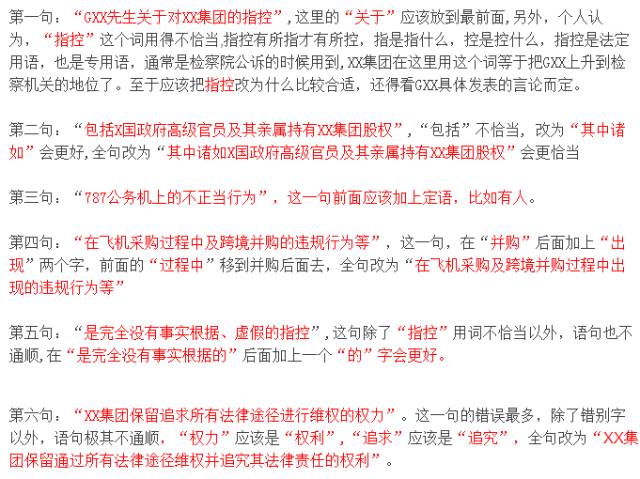 第一句：“GXX先生关于对XX集团的指控”,这里的“关于”应该放到最前面,另外，个人认为，“指控”这个词用得不恰当,指控有所指才有所控，指是指什么，控是控什么，指控是法定用语，也是专用语，通常是检察院公诉的时候用到,XX集团在这里用这个词等于把GXX上升到检察机关的地位了。至于应该把指控改为什么比较合适，还得看GXX具体发表的言论而定。

第二句：“包括X国政府高级官员及其亲属持有XX集团股权”,“包括”不恰当，改为“其中诸如”会更好,全句改为“其中诸如X国政府高级官员及其亲属持有XX集团股权”会更恰当

第三句：“787公务机上的不正当行为”，这一句前面应该加上定语，比如有人。

第四句：“在飞机采购过程中及跨境并购的违规行为等”，这一句，在“并购”后面加上“出现”两个字，前面的“过程中”移到并购后面去，全句改为“在飞机采购及跨境并购过程中出现的违规行为等”

第五句：“是完全没有事实根据、虚假的指控”,这句除了“指控”用词不恰当以外，语句也不通顺,在“是完全没有事实根据的”后面加上一个“的”字会更好。

第六句：“XX集团保留追求所有法律途径进行维权的权力”。这一句的错误最多，除了错别字以外，语句极其不通顺，“权力”应该是“权利”,“追求”应该是“追究”，全句改为“XX集团保留通过所有法律途径维权并追究其法律责任的权利”。